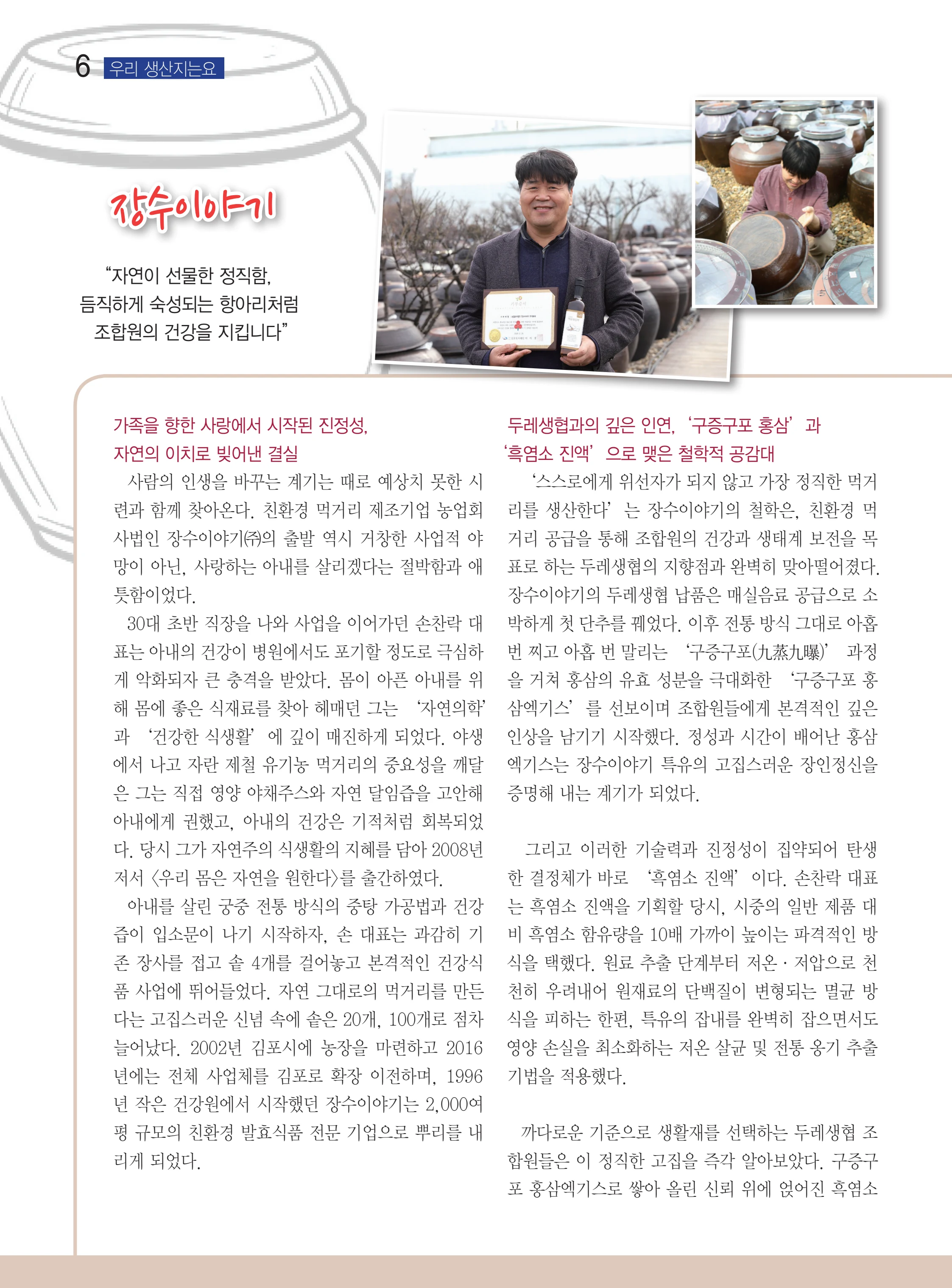 6 우리 생산지는요

장수이야기

“자연이 선물한 정직함, 듬직하게 숙성되는 항아리처럼 조합원의 건강을 지킵니다”

가족을 향한 사랑에서 시작된 진정성, 자연의 이치로 빚어낸 결실

사람의 인생을 바꾸는 계기는 때로 예상치 못한 시련과 함께 찾아온다. 친환경 먹거리 제조기업 농업회사법인 장수이야기㈜의 출발 역시 거창한 사업적 야망이 아닌, 사랑하는 아내를 살리겠다는 절박함과 애틋함이었다.

30대 초반 직장을 나와 사업을 이어가던 손찬락 대표는 아내의 건강이 병원에서도 포기할 정도로 극심하게 악화되자 큰 충격을 받았다. 몸이 아픈 아내를 위해 몸에 좋은 식재료를 찾아 헤매던 그는 ‘자연의학’과 ‘건강한 식생활’에 깊이 매진하게 되었다. 야생에서 나고 자란 제철 유기농 먹거리의 중요성을 깨달은 그는 직접 영양 야채주스와 자연 달임즙을 고안해 아내에게 권했고, 아내의 건강은 기적처럼 회복되었다. 당시 그가 자연주의 식생활의 지혜를 담아 2008년 저서 <우리 몸은 자연을 원한다>를 출간하였다.

아내를 살린 궁중 전통 방식의 중탕 가공법과 건강즙이 입소문이 나기 시작하자, 손 대표는 과감히 기존 장사를 접고 솥 4개를 걸어놓고 본격적인 건강식품 사업에 뛰어들었다. 자연 그대로의 먹거리를 만든다는 고집스러운 신념 속에 솥은 20개, 100개로 점차 늘어났다. 2002년 김포시에 농장을 마련하고 2016년에는 전체 사업체를 김포로 확장 이전하며, 1996년 작은 건강원에서 시작했던 장수이야기는 2,000여 평 규모의 친환경 발효식품 전문 기업으로 뿌리를 내리게 되었다.

두레생협과의 깊은 인연, ‘구증구포 홍삼’과 ‘흑염소 진액’으로 맺은 철학적 공감대

‘스스로에게 위선자가 되지 않고 가장 정직한 먹거리를 생산한다’는 장수이야기의 철학은, 친환경 먹거리 공급을 통해 조합원의 건강과 생태계 보전을 목표로 하는 두레생협의 지향점과 완벽히 맞아떨어졌다. 장수이야기의 두레생협 납품은 매실음료 공급으로 소박하게 첫 단추를 꿰었다. 이후 전통 방식 그대로 아홉 번 찌고 아홉 번 말리는 ‘구증구포(九蒸九曝)’ 과정을 거쳐 홍삼의 유효 성분을 극대화한 ‘구증구포 홍삼엑기스’를 선보이며 조합원들에게 본격적인 깊은 인상을 남기기 시작했다. 정성과 시간이 배어난 홍삼엑기스는 장수이야기 특유의 고집스러운 장인정신을 증명해 내는 계기가 되었다.

그리고 이러한 기술력과 진정성이 집약되어 탄생한 결정체가 바로 ‘흑염소 진액’이다. 손찬락 대표는 흑염소 진액을 기획할 당시, 시중의 일반 제품 대비 흑염소 함유량을 10배 가까이 높이는 파격적인 방식을 택했다. 원료 추출 단계부터 저온·저압으로 천천히 우려내어 원재료의 단백질이 변형되는 멸균 방식을 피하는 한편, 특유의 잡내를 완벽히 잡으면서도 영양 손실을 최소화하는 저온 살균 및 전통 옹기 추출 기법을 적용했다.

까다로운 기준으로 생활재를 선택하는 두레생협 조합원들은 이 정직한 고집을 즉각 알아보았다. 구증구포 홍삼엑기스로 쌓아 올린 신뢰 위에 얹어진 흑염소